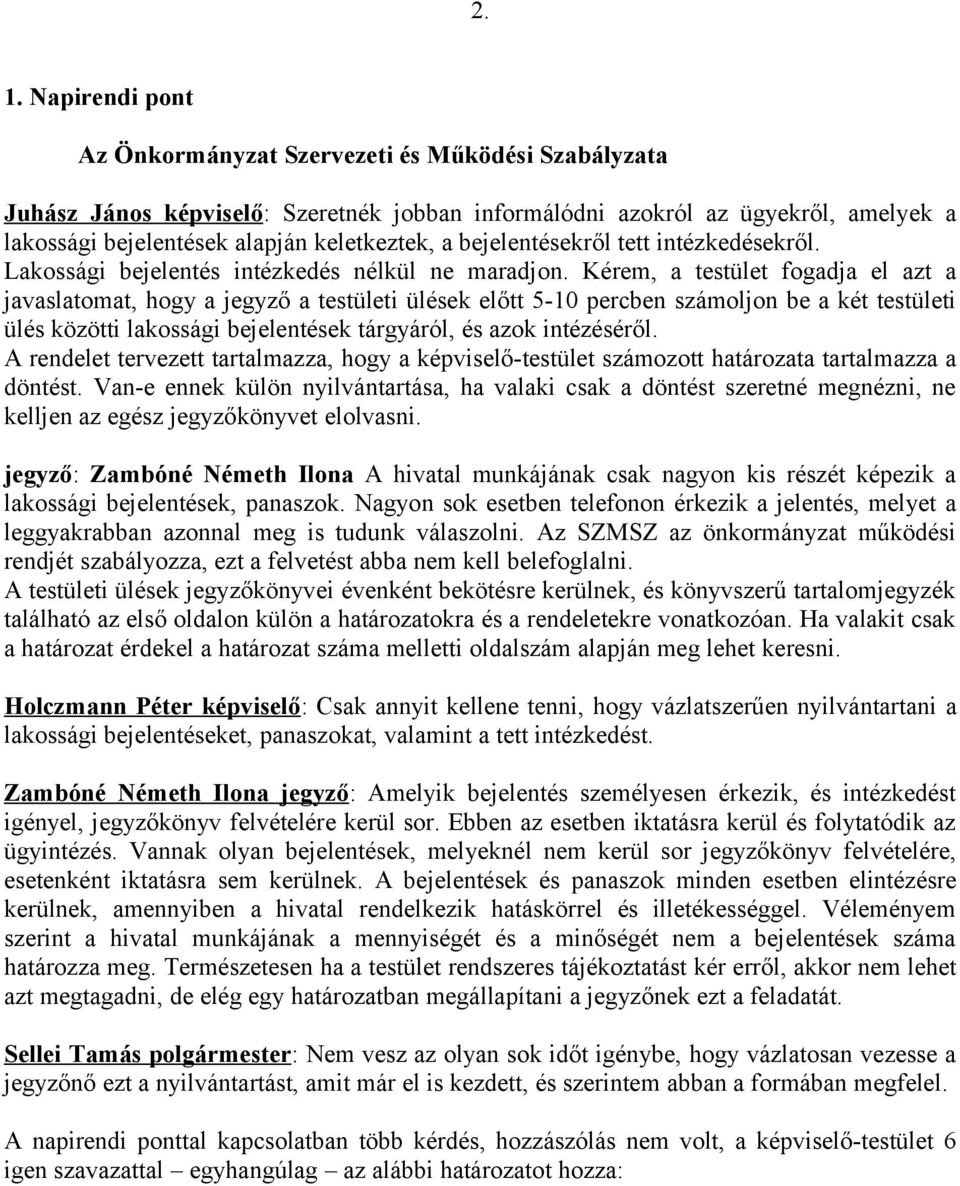 2.

1. Napirendi pont

Az Önkormányzat Szervezeti és Működési Szabályzata

Juhász János képviselő: Szeretnék jobban informálódni azokról az ügyekről, amelyek a lakossági bejelentések alapján keletkeztek, a bejelentésekről tett intézkedésekről. Lakossági bejelentés intézkedés nélkül ne maradjon. Kérem, a testület fogadja el azt a javaslatomat, hogy a jegyző a testületi ülések előtt 5-10 percben számoljon be a két testületi ülés közötti lakossági bejelentések tárgyáról, és azok intézéséről.
A rendelet tervezett tartalmazza, hogy a képviselő-testület számozott határozata tartalmazza a döntést. Van-e ennek külön nyilvántartása, ha valaki csak a döntést szeretné megnézni, ne kelljen az egész jegyzőkönyvet elolvasni.

jegyző: Zambóné Németh Ilona A hivatal munkájának csak nagyon kis részét képezik a lakossági bejelentések, panaszok. Nagyon sok esetben telefonon érkezik a jelentés, melyet a leggyakrabban azonnal meg is tudunk válaszolni. Az SZMSZ az önkormányzat működési rendjét szabályozza, ezt a felvetést abba nem kell belefoglalni.
A testületi ülések jegyzőkönyvei évenként bekötésre kerülnek, és könyvszerű tartalomjegyzék található az első oldalon külön a határozatokra és a rendeletekre vonatkozóan. Ha valakit csak a határozat érdekel a határozat száma melletti oldalszám alapján meg lehet keresni.

Holczmann Péter képviselő: Csak annyit kellene tenni, hogy vázlatszerűen nyilvántartani a lakossági bejelentéseket, panaszokat, valamint a tett intézkedést.

Zambóné Németh Ilona jegyző: Amelyik bejelentés személyesen érkezik, és intézkedést igényel, jegyzőkönyv felvételére kerül sor. Ebben az esetben iktatásra kerül és folytatódik az ügyintézés. Vannak olyan bejelentések, melyeknél nem kerül sor jegyzőkönyv felvételére, esetenként iktatásra sem kerülnek. A bejelentések és panaszok minden esetben elintézésre kerülnek, amennyiben a hivatal rendelkezik hatáskörrel és illetékességgel. Véleményem szerint a hivatal munkájának a mennyiségét és a minőségét nem a bejelentések száma határozza meg. Természetesen ha a testület rendszeres tájékoztatást kér erről, akkor nem lehet azt megtagadni, de elég egy határozatban megállapítani a jegyzőnek ezt a feladatát.

Sellei Tamás polgármester: Nem vesz az olyan sok időt igénybe, hogy vázlatosan vezesse a jegyzőnő ezt a nyilvántartást, amit már el is kezdett, és szerintem abban a formában megfelel.

A napirendi ponttal kapcsolatban több kérdés, hozzászólás nem volt, a képviselő-testület 6 igen szavazattal – egyhangúlag – az alábbi határozatot hozza: